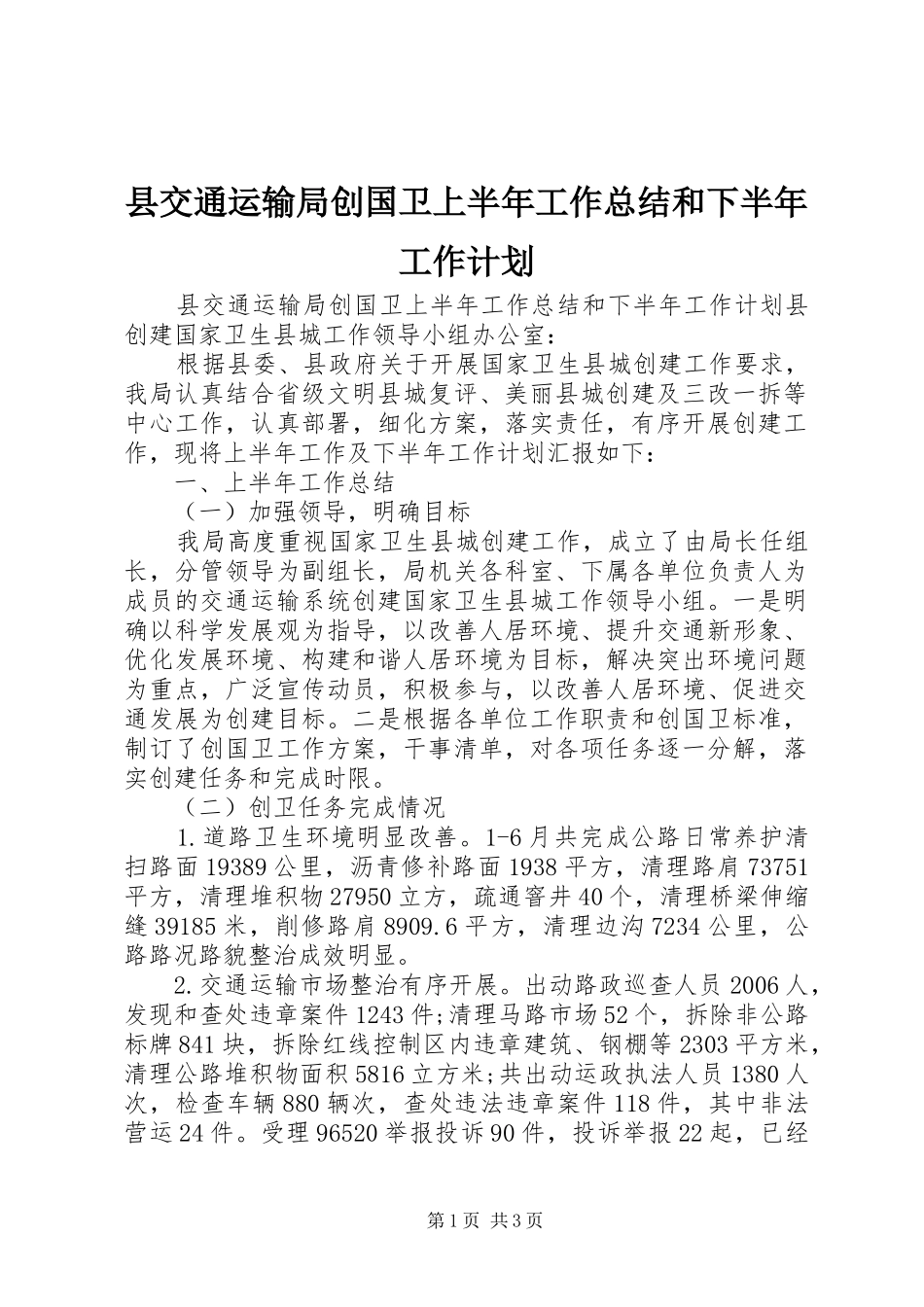 县交通运输局创国卫上半年工作总结和下半年工作计划

县交通运输局创国卫上半年工作总结和下半年工作计划县创建国家卫生县城工作领导小组办公室：

根据县委、县政府关于开展国家卫生县城创建工作要求，我局认真结合省级文明县城复评、美丽县城创建及三改一拆等中心工作，认真部署，细化方案，落实责任，有序开展创建工作，现将上半年工作及下半年工作计划汇报如下：

一、上半年工作总结

（一）加强领导，明确目标

我局高度重视国家卫生县城创建工作，成立了由局长任组长，分管领导为副组长，局机关各科室、下属各单位负责人为成员的交通运输系统创建国家卫生县城工作领导小组。一是明确以科学发展观为指导，以改善人居环境、提升交通新形象、优化发展环境、构建和谐人居环境为目标，解决突出环境问题为重点，广泛宣传动员，积极参与，以改善人居环境、促进交通发展为创建目标。二是根据各单位工作职责和创国卫标准，制订了创国卫工作方案，干事清单，对各项任务逐一分解，落实创建任务和完成时限。

（二）创卫任务完成情况

1.道路卫生环境明显改善。1-6月共完成公路日常养护清扫路面19389公里，沥青修补路面1938平方，清理路肩73751平方，清理堆积物27950立方，疏通窨井40个，清理桥梁伸缩缝39185米，削修路肩8909.6平方，清理边沟7234公里，公路路况路貌整治成效明显。

2.交通运输市场整治有序开展。出动路政巡查人员2006人，发现和查处违章案件1243件;清理马路市场52个，拆除非公路标牌841块，拆除红线控制区内违章建筑、钢棚等2303平方米，清理公路堆积物面积5816立方米;共出动运政执法人员1380人次，检查车辆880辆次，查处违法违章案件118件，其中非法营运24件。受理96520举报投诉90件，投诉举报22起，已经

第1页 共3页